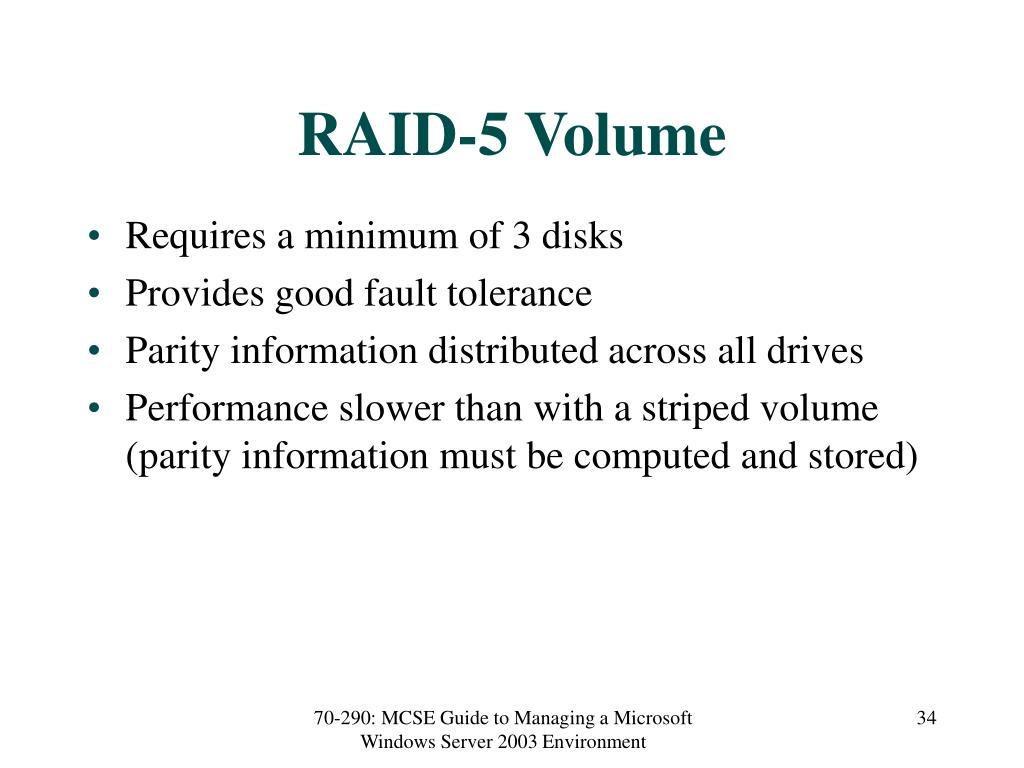 RAID-5 Volume

• Requires a minimum of 3 disks
• Provides good fault tolerance
• Parity information distributed across all drives
• Performance slower than with a striped volume (parity information must be computed and stored)

70-290: MCSE Guide to Managing a Microsoft Windows Server 2003 Environment

34